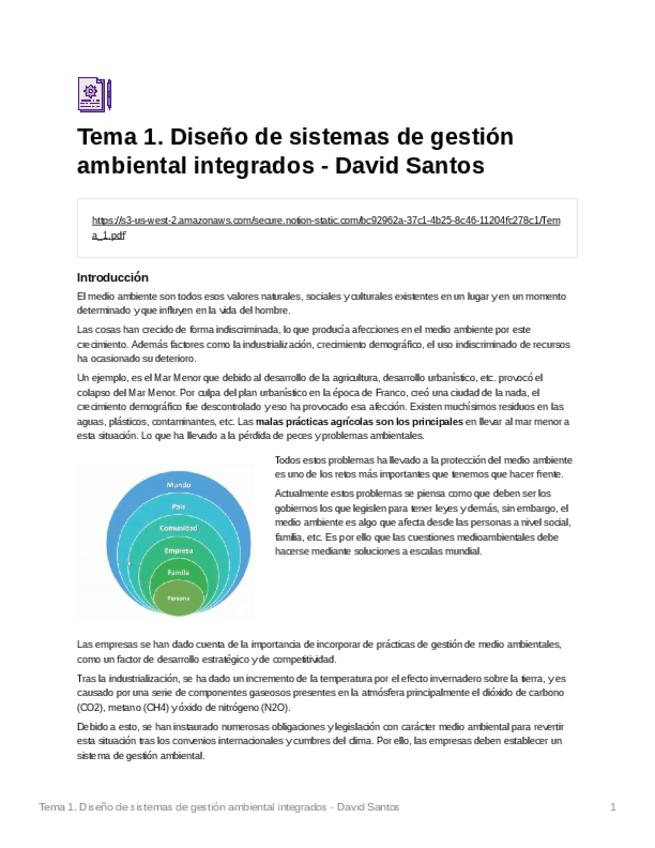 Tema 1. Diseño de sistemas de gestión ambiental integrados - David Santos

https://s3-us-west-2.amazonaws.com/secure.notion-static.com/bc92962a-37c1-4b25-8c46-11204fc278c1/Tema_1.pdf

Introducción

El medio ambiente son todos esos valores naturales, sociales y culturales existentes en un lugar y en un momento determinado y que influyen en la vida del hombre.

Las cosas han crecido de forma indiscriminada, lo que producía afecciones en el medio ambiente por este crecimiento. Además factores como la industrialización, crecimiento demográfico, el uso indiscriminado de recursos ha ocasionado su deterioro.

Un ejemplo, es el Mar Menor que debido al desarrollo de la agricultura, desarrollo urbanístico, etc. provocó el colapso del Mar Menor. Por culpa del plan urbanístico en la época de Franco, creó una ciudad de la nada, el crecimiento demográfico fue descontrolado y eso ha provocado esa afección. Existen muchísimos residuos en las aguas, plásticos, contaminantes, etc. Las malas prácticas agrícolas son los principales en llevar al mar menor a esta situación. Lo que ha llevado a la pérdida de peces y problemas ambientales.

Mundo
País
Comunidad
Empresa
Familia
Persona

Todos estos problemas ha llevado a la protección del medio ambiente es uno de los retos más importantes que tenemos que hacer frente.

Actualmente estos problemas se piensa como que deben ser los gobiernos los que legislen para tener leyes y demás, sin embargo, el medio ambiente es algo que afecta desde las personas a nivel social, familia, etc. Es por ello que las cuestiones medioambientales debe hacerse mediante soluciones a escalas mundial.

Las empresas se han dado cuenta de la importancia de incorporar de prácticas de gestión de medio ambientales, como un factor de desarrollo estratégico y de competitividad.

Tras la industrialización, se ha dado un incremento de la temperatura por el efecto invernadero sobre la tierra, y es causado por una serie de componentes gaseosos presentes en la atmósfera principalmente el dióxido de carbono (CO2), metano (CH4) y óxido de nitrógeno (N2O).

Debido a esto, se han instaurado numerosas obligaciones y legislación con carácter medio ambiental para revertir esta situación tras los convenios internacionales y cumbres del clima. Por ello, las empresas deben establecer un sistema de gestión ambiental.

Tema 1. Diseño de sistemas de gestión ambiental integrados - David Santos 1